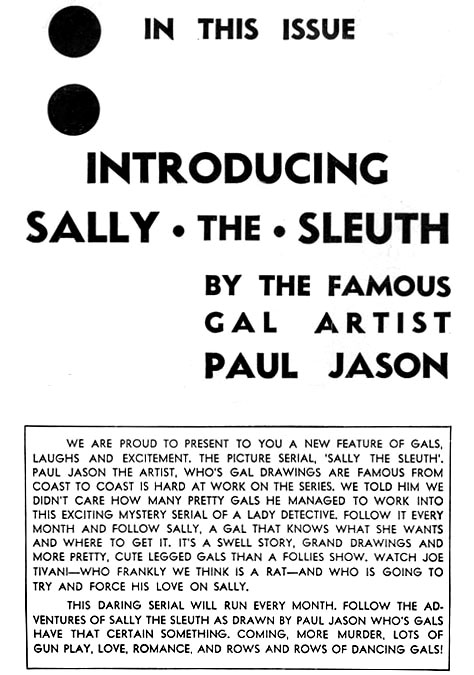 IN THIS ISSUE

INTRODUCING SALLY • THE • SLEUTH

BY THE FAMOUS GAL ARTIST PAUL JASON

WE ARE PROUD TO PRESENT TO YOU A NEW FEATURE OF GALS, LAUGHS AND EXCITEMENT. THE PICTURE SERIAL, 'SALLY THE SLEUTH'. PAUL JASON THE ARTIST, WHO'S GAL DRAWINGS ARE FAMOUS FROM COAST TO COAST IS HARD AT WORK ON THE SERIES. WE TOLD HIM WE DIDN'T CARE HOW MANY PRETTY GALS HE MANAGED TO WORK INTO THIS EXCITING MYSTERY SERIAL OF A LADY DETECTIVE. FOLLOW IT EVERY MONTH AND FOLLOW SALLY, A GAL THAT KNOWS WHAT SHE WANTS AND WHERE TO GET IT. IT'S A SWELL STORY, GRAND DRAWINGS AND MORE PRETTY, CUTE LEGGED GALS THAN A FOLLIES SHOW. WATCH JOE TIVANI—WHO FRANKLY WE THINK IS A RAT—AND WHO IS GOING TO TRY AND FORCE HIS LOVE ON SALLY.

THIS DARING SERIAL WILL RUN EVERY MONTH. FOLLOW THE ADVENTURES OF SALLY THE SLEUTH AS DRAWN BY PAUL JASON WHO'S GALS HAVE THAT CERTAIN SOMETHING. COMING, MORE MURDER, LOTS OF GUN PLAY, LOVE, ROMANCE, AND ROWS AND ROWS OF DANCING GALS!